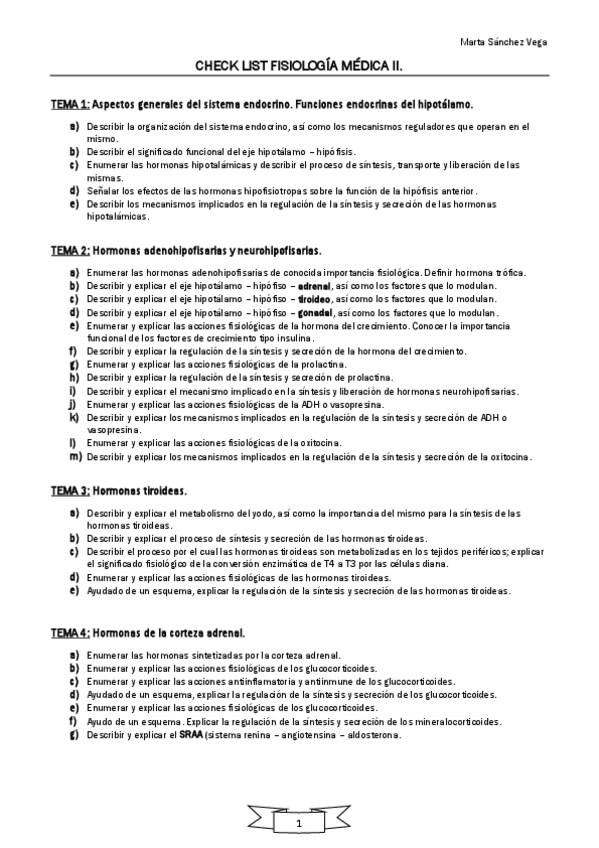 Marta Sánchez Vega

CHECK LIST FISIOLOGÍA MÉDICA II.

TEMA 1: Aspectos generales del sistema endocrino. Funciones endocrinas del hipotálamo.

a) Describir la organización del sistema endocrino, así como los mecanismos reguladores que operan en el mismo.
b) Describir el significado funcional del eje hipotálamo – hipófisis.
c) Enumerar las hormonas hipotalámicas y describir el proceso de síntesis, transporte y liberación de las mismas.
d) Señalar los efectos de las hormonas hipofisiotropas sobre la función de la hipófisis anterior.
e) Describir los mecanismos implicados en la regulación de la síntesis y secreción de las hormonas hipotalámicas.

TEMA 2: Hormonas adenohipofisarias y neurohipofisarias.

a) Enumerar las hormonas adenohipofisarias de conocida importancia fisiológica. Definir hormona trófica.
b) Describir y explicar el eje hipotálamo – hipófiso – adrenal, así como los factores que lo modulan.
c) Describir y explicar el eje hipotálamo – hipófiso – tiroideo, así como los factores que lo modulan.
d) Describir y explicar el eje hipotálamo – hipófiso – gonadal, así como los factores que lo modulan.
e) Enumerar y explicar las acciones fisiológicas de la hormona del crecimiento. Conocer la importancia funcional de los factores de crecimiento tipo insulina.
f) Describir y explicar la regulación de la síntesis y secreción de la hormona del crecimiento.
g) Enumerar y explicar las acciones fisiológicas de la prolactina.
h) Describir y explicar la regulación de la síntesis y secreción de prolactina.
i) Describir y explicar el mecanismo implicado en la síntesis y liberación de hormonas neurohipofisarias.
j) Enumerar y explicar las acciones fisiológicas de la ADH o vasopresina.
k) Describir y explicar los mecanismos implicados en la regulación de la síntesis y secreción de ADH o vasopresina.
l) Enumerar y explicar las acciones fisiológicas de la oxitocina.
m) Describir y explicar los mecanismos implicados en la regulación de la síntesis y secreción de la oxitocina.

TEMA 3: Hormonas tiroideas.

a) Describir y explicar el metabolismo del yodo, así como la importancia del mismo para la síntesis de las hormonas tiroideas.
b) Describir y explicar el proceso de síntesis y secreción de las hormonas tiroideas.
c) Describir el proceso por el cual las hormonas tiroideas son metabolizadas en los tejidos periféricos; explicar el significado fisiológico de la conversión enzimática de T4 a T3 por las células diana.
d) Enumerar y explicar las acciones fisiológicas de las hormonas tiroideas.
e) Ayudado de un esquema, explicar la regulación de la síntesis y secreción de las hormonas tiroideas.

TEMA 4: Hormonas de la corteza adrenal.

a) Enumerar las hormonas sintetizadas por la corteza adrenal.
b) Enumerar y explicar las acciones fisiológicas de los glucocorticoides.
c) Enumerar y explicar las acciones antiinflamatoria y antiinmune de los glucocorticoides.
d) Ayudado de un esquema, explicar la regulación de la síntesis y secreción de los glucocorticoides.
e) Enumerar y explicar las acciones fisiológicas de los glucocorticoides.
f) Ayudo de un esquema. Explicar la regulación de la síntesis y secreción de los mineralocorticoides.
g) Describir y explicar el SRAA (sistema renina – angiotensina – aldosterona.

1